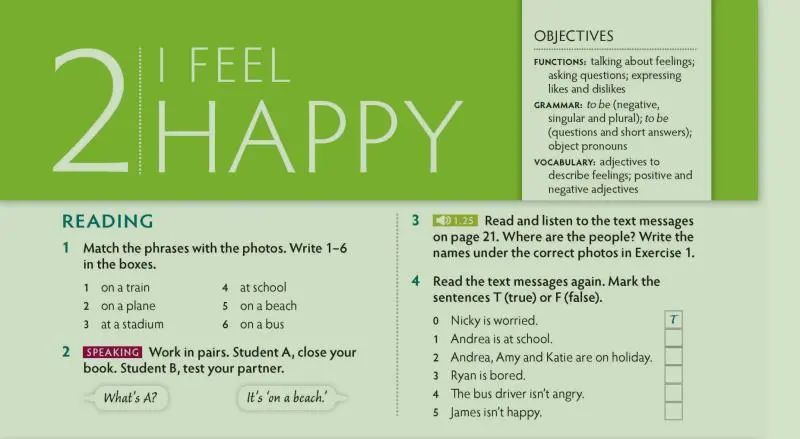 2 I FEEL HAPPY

OBJECTIVES

FUNCTIONS: talking about feelings; asking questions; expressing likes and dislikes

GRAMMAR: to be (negative, singular and plural); to be (questions and short answers); object pronouns

VOCABULARY: adjectives to describe feelings; positive and negative adjectives

READING

1 Match the phrases with the photos. Write 1–6 in the boxes.

1 on a train
2 on a plane
3 at a stadium
4 at school
5 on a beach
6 on a bus

2 SPEAKING Work in pairs. Student A, close your book. Student B, test your partner.

What's A?

It's 'on a beach.'

3 1.25 Read and listen to the text messages on page 21. Where are the people? Write the names under the correct photos in Exercise 1.

4 Read the text messages again. Mark the sentences T (true) or F (false).

0 Nicky is worried. T
1 Andrea is at school.
2 Andrea, Amy and Katie are on holiday.
3 Ryan is bored.
4 The bus driver isn't angry.
5 James isn't happy.